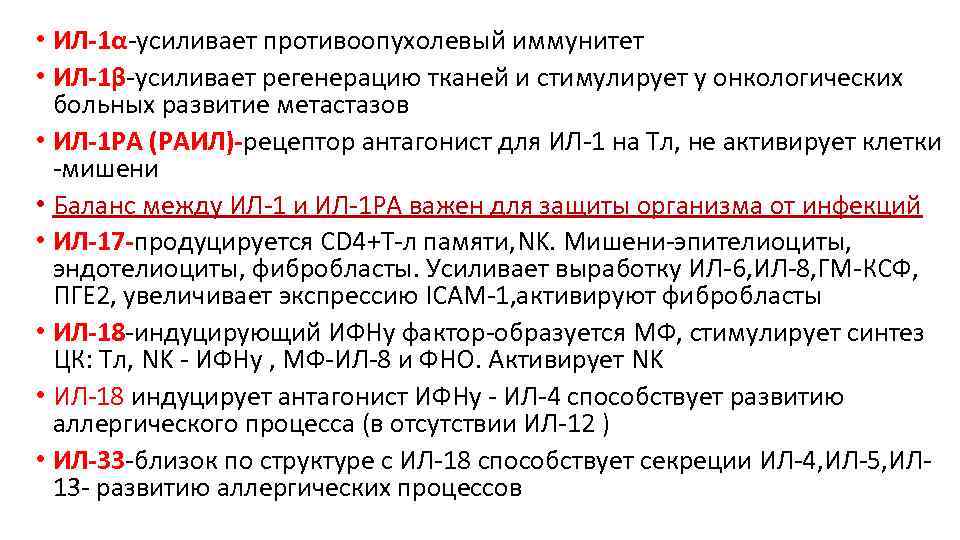 • ИЛ-1α-усиливает противоопухолевый иммунитет
• ИЛ-1β-усиливает регенерацию тканей и стимулирует у онкологических больных развитие метастазов
• ИЛ-1РА (РАИЛ)-рецептор антагонист для ИЛ-1 на Тл, не активирует клетки -мишени
• Баланс между ИЛ-1 и ИЛ-1РА важен для защиты организма от инфекций
• ИЛ-17-продуцируется CD4+Т-л памяти,NK. Мишени-эпителиоциты, эндотелиоциты, фибробласты. Усиливает выработку ИЛ-6,ИЛ-8,ГМ-КСФ, ПГЕ2, увеличивает экспрессию ICAM-1,активируют фибробласты
• ИЛ-18-индуцирующий ИФНγ фактор-образуется МФ, стимулирует синтез ЦК: Тл, NK - ИФНγ , МФ-ИЛ-8 и ФНО. Активирует NK
• ИЛ-18 индуцирует антагонист ИФНγ - ИЛ-4 способствует развитию аллергического процесса (в отсутствии ИЛ-12 )
• ИЛ-33-близок по структуре с ИЛ-18 способствует секреции ИЛ-4,ИЛ-5,ИЛ-13- развитию аллергических процессов